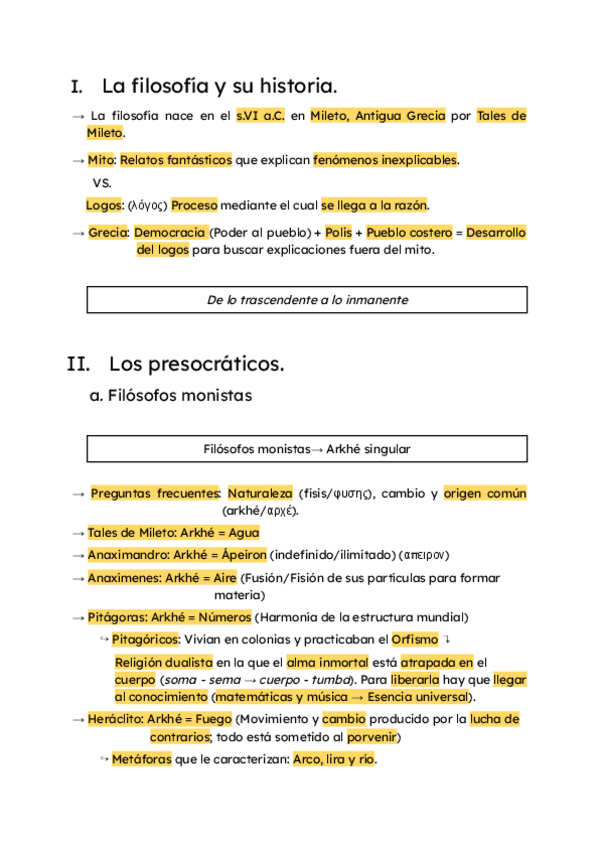 I. La filosofía y su historia.

→ La filosofía nace en el s.VI a.C. en Mileto, Antigua Grecia por Tales de Mileto.

→ Mito: Relatos fantásticos que explican fenómenos inexplicables.

VS.

Logos: (λόγος) Proceso mediante el cual se llega a la razón.

→ Grecia: Democracia (Poder al pueblo) + Polis + Pueblo costero = Desarrollo del logos para buscar explicaciones fuera del mito.

De lo trascendente a lo inmanente

II. Los presocráticos.

a. Filósofos monistas

Filósofos monistas→ Arkhé singular

→ Preguntas frecuentes: Naturaleza (fisis/φυσης), cambio y origen común (arkhé/αρχέ).

→ Tales de Mileto: Arkhé = Agua

→ Anaximandro: Arkhé = Ápeiron (indefinido/ilimitado) (απειρον)

→ Anaximenes: Arkhé = Aire (Fusión/Fisión de sus partículas para formar materia)

→ Pitágoras: Arkhé = Números (Harmonía de la estructura mundial)

↪ Pitagóricos: Vivían en colonias y practicaban el Orfismo ↴

Religión dualista en la que el alma inmortal está atrapada en el cuerpo (soma - sema → cuerpo - tumba). Para liberarla hay que llegar al conocimiento (matemáticas y música → Esencia universal).

→ Heráclito: Arkhé = Fuego (Movimiento y cambio producido por la lucha de contrarios; todo está sometido al porvenir)

↪ Metáforas que le caracterizan: Arco, lira y río.